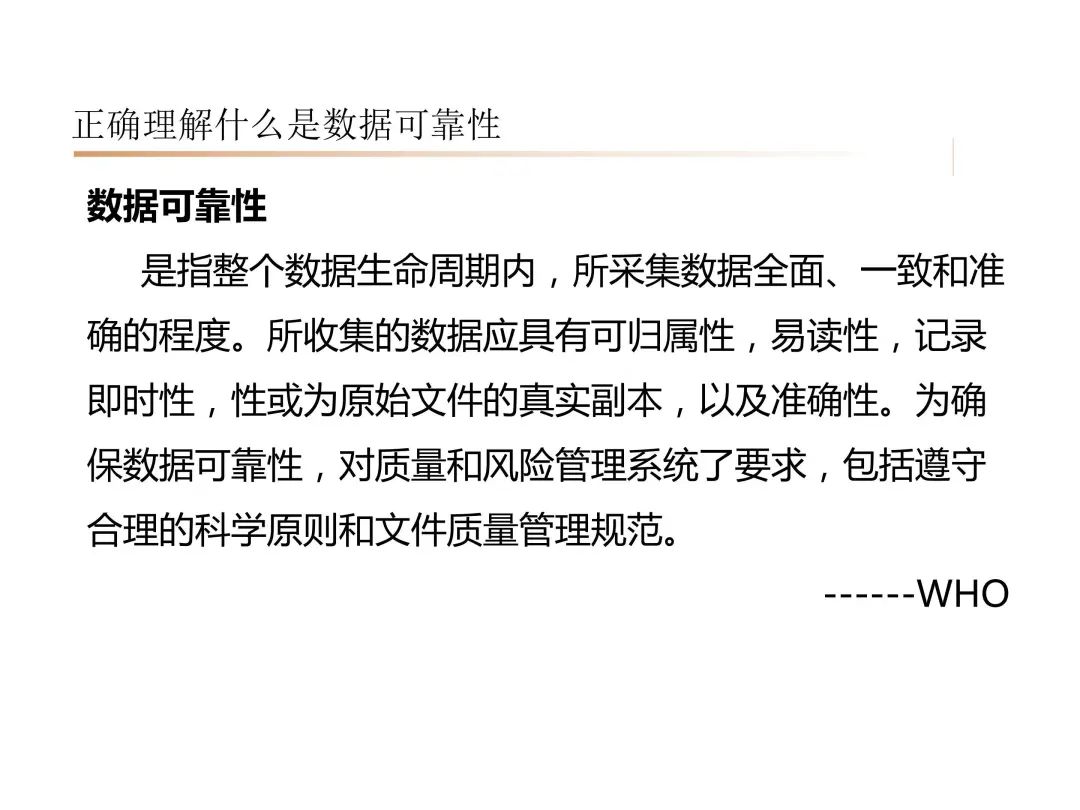 正确理解什么是数据可靠性

数据可靠性

是指整个数据生命周期内，所采集数据全面、一致和准确的程度。所收集的数据应具有可归属性，易读性，记录即时性，性或为原始文件的真实副本，以及准确性。为确保数据可靠性，对质量和风险管理系统了要求，包括遵守合理的科学原则和文件质量管理规范。

------WHO